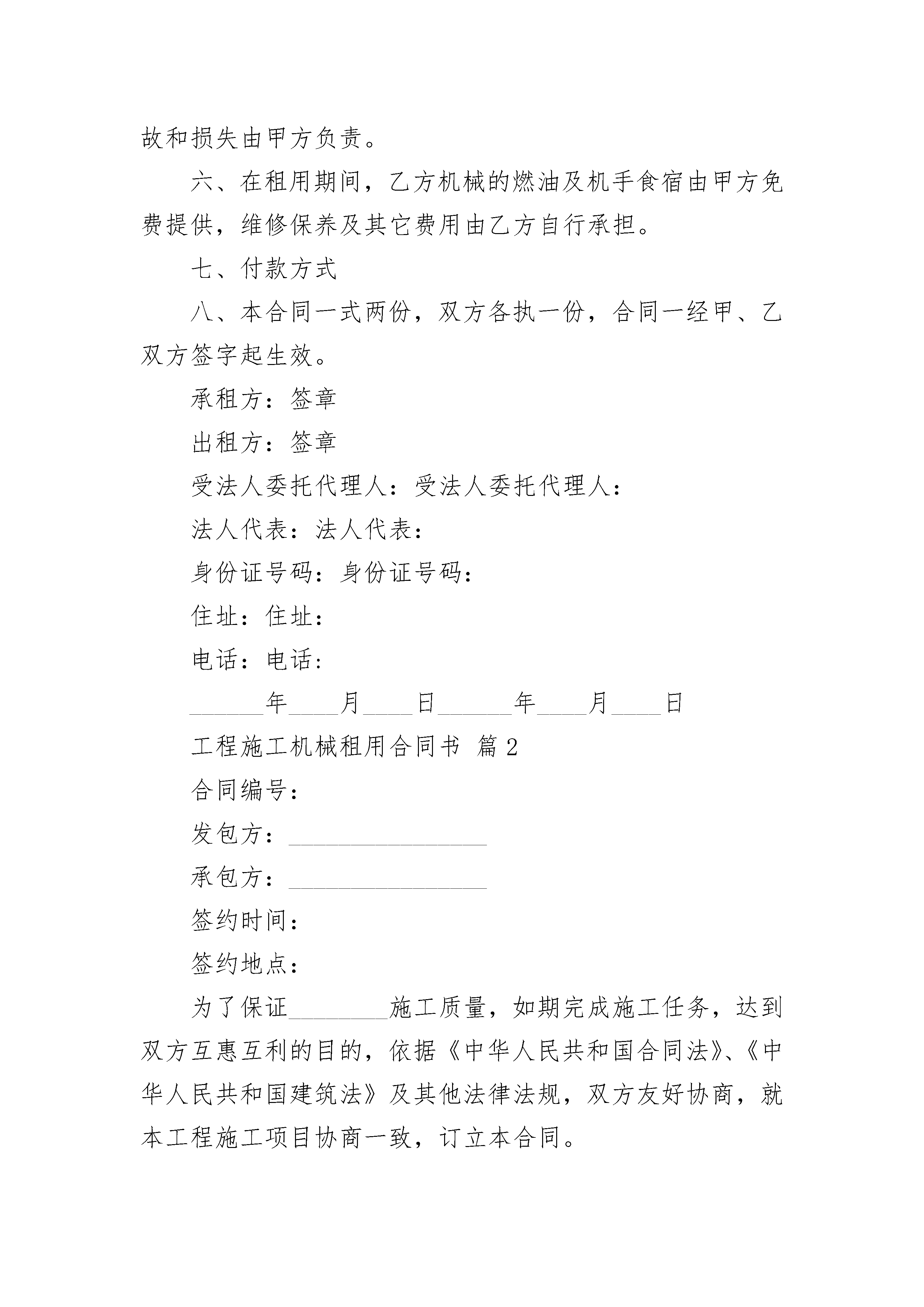 故和损失由甲方负责。

六、在租用期间，乙方机械的燃油及机手食宿由甲方免费提供，维修保养及其它费用由乙方自行承担。

七、付款方式

八、本合同一式两份，双方各执一份，合同一经甲、乙双方签字起生效。

承租方：签章

出租方：签章

受法人委托代理人：受法人委托代理人：

法人代表：法人代表：

身份证号码：身份证号码：

住址：住址：

电话：电话：

______年____月____日______年____月____日

工程施工机械租用合同书 篇2

合同编号：

发包方：________________

承包方：________________

签约时间：

签约地点：

为了保证________施工质量，如期完成施工任务，达到双方互惠互利的目的，依据《中华人民共和国合同法》、《中华人民共和国建筑法》及其他法律法规，双方友好协商，就本工程施工项目协商一致，订立本合同。